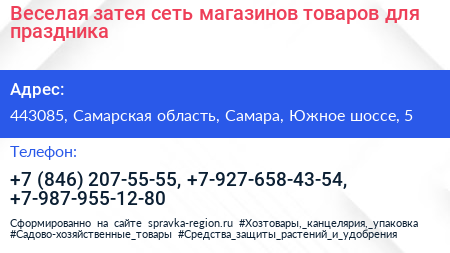 Веселая затея сеть магазинов товаров для праздника

Адрес:

443085, Самарская область, Самара, Южное шоссе, 5

Телефон:

+7 (846) 207-55-55, +7-927-658-43-54, +7-987-955-12-80

Сформированно на сайте spravka-region.ru #Хозтовары,_канцелярия,_упаковка #Садово-хозяйственные_товары #Средства_защиты_растений_и_удобрения